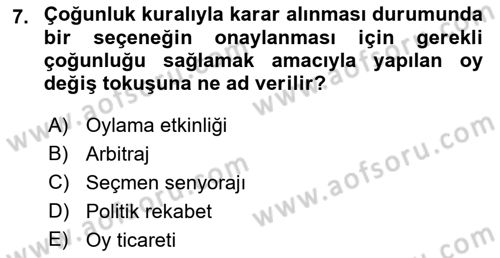 7. Çoğunluk kuralıyla karar alınması durumunda bir seçeneğin onaylanması için gerekli çoğunluğu sağlamak amacıyla yapılan oy değiş tokuşuna ne ad verilir?

A) Oylama etkinliği
B) Arbitraj
C) Seçmen senyorajı
D) Politik rekabet
E) Oy ticareti

www.aofsoru.com
www.aofsoru.com
www.aofsoru.com
www.aofsoru.com
www.aofsoru.com